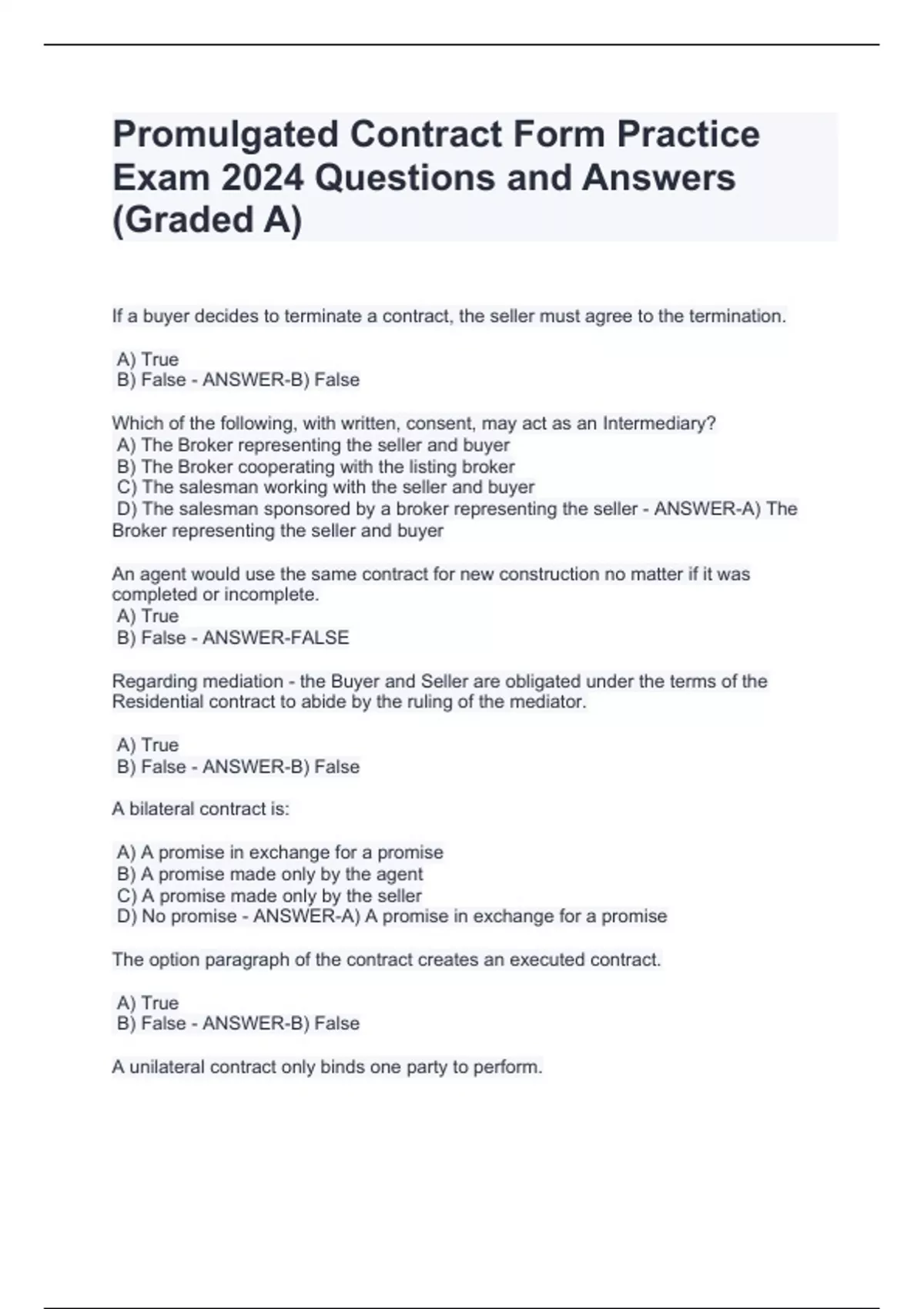 Promulgated Contract Form Practice Exam 2024 Questions and Answers (Graded A)

If a buyer decides to terminate a contract, the seller must agree to the termination.

A) True
B) False - ANSWER-B) False

Which of the following, with written, consent, may act as an Intermediary?
A) The Broker representing the seller and buyer
B) The Broker cooperating with the listing broker
C) The salesman working with the seller and buyer
D) The salesman sponsored by a broker representing the seller - ANSWER-A) The Broker representing the seller and buyer

An agent would use the same contract for new construction no matter if it was completed or incomplete.
A) True
B) False - ANSWER-FALSE

Regarding mediation - the Buyer and Seller are obligated under the terms of the Residential contract to abide by the ruling of the mediator.

A) True
B) False - ANSWER-B) False

A bilateral contract is:

A) A promise in exchange for a promise
B) A promise made only by the agent
C) A promise made only by the seller
D) No promise - ANSWER-A) A promise in exchange for a promise

The option paragraph of the contract creates an executed contract.

A) True
B) False - ANSWER-B) False

A unilateral contract only binds one party to perform.